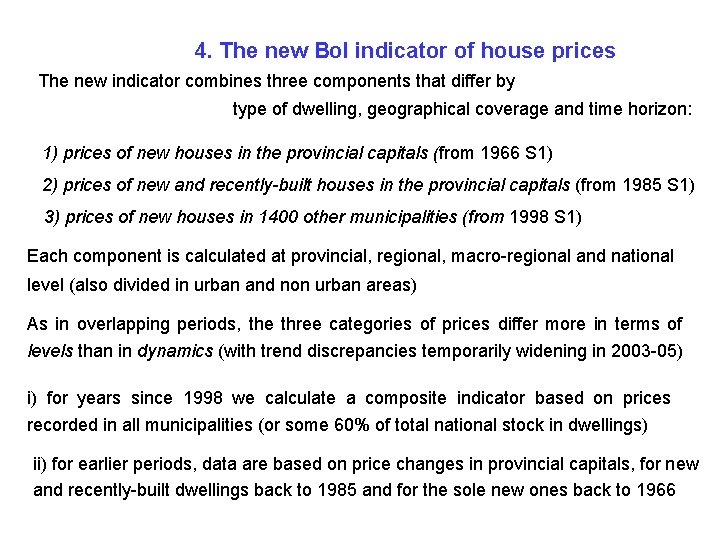 4. The new BoI indicator of house prices

The new indicator combines three components that differ by type of dwelling, geographical coverage and time horizon:

1) prices of new houses in the provincial capitals (from 1966 S1)

2) prices of new and recently-built houses in the provincial capitals (from 1985 S1)

3) prices of new houses in 1400 other municipalities (from 1998 S1)

Each component is calculated at provincial, regional, macro-regional and national level (also divided in urban and non urban areas)

As in overlapping periods, the three categories of prices differ more in terms of levels than in dynamics (with trend discrepancies temporarily widening in 2003-05)

i) for years since 1998 we calculate a composite indicator based on prices recorded in all municipalities (or some 60% of total national stock in dwellings)

ii) for earlier periods, data are based on price changes in provincial capitals, for new and recently-built dwellings back to 1985 and for the sole new ones back to 1966